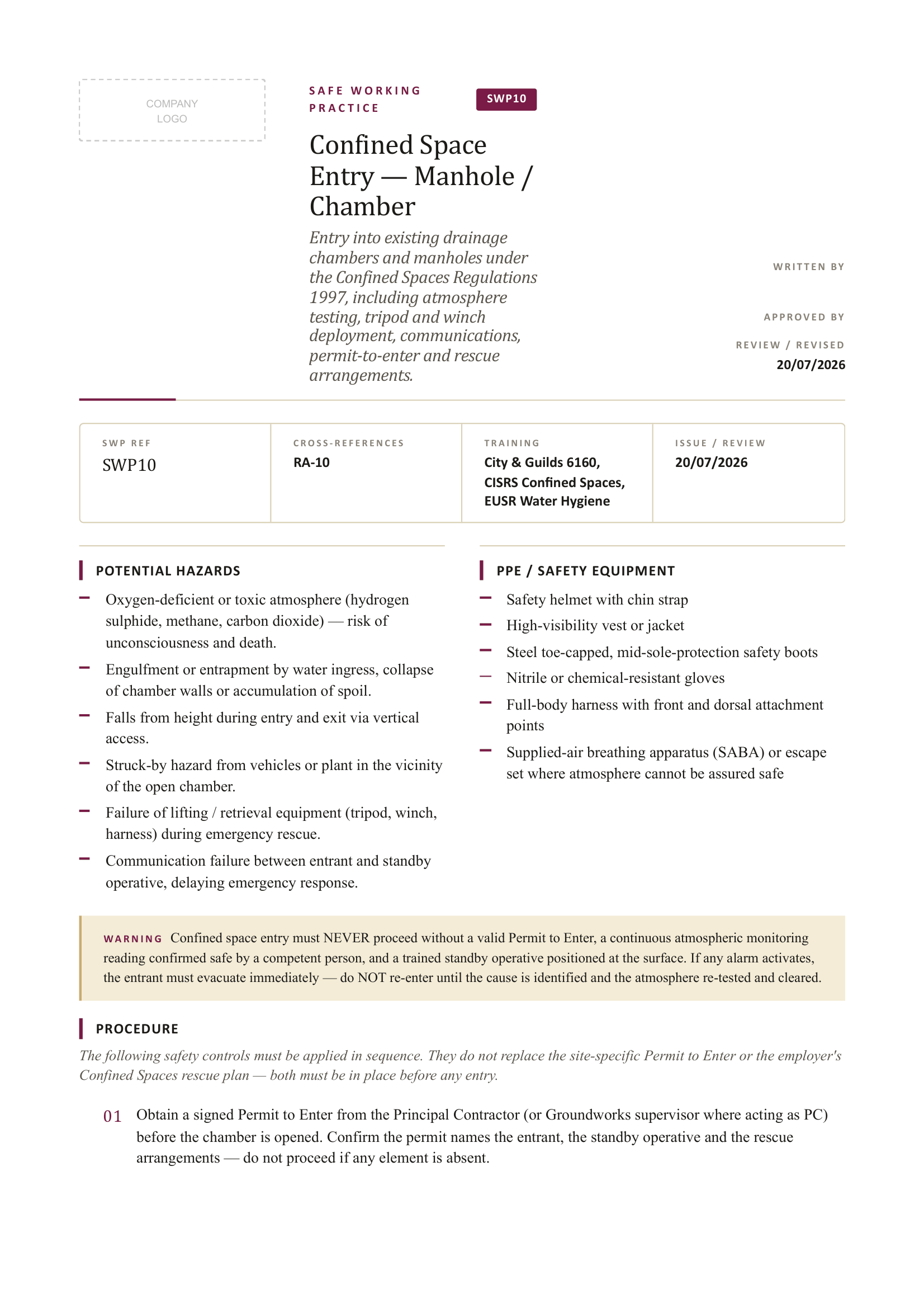 COMPANY LOGO

SAFE WORKING PRACTICE

SWP10

Confined Space Entry — Manhole / Chamber

Entry into existing drainage chambers and manholes under the Confined Spaces Regulations 1997, including atmosphere testing, tripod and winch deployment, communications, permit-to-enter and rescue arrangements.

WRITTEN BY

APPROVED BY

REVIEW / REVISED
20/07/2026

| SWP REF | CROSS-REFERENCES | TRAINING | ISSUE / REVIEW |
|---|---|---|---|
| SWP10 | RA-10 | City & Guilds 6160, CISRS Confined Spaces, EUSR Water Hygiene | 20/07/2026 |

POTENTIAL HAZARDS

– Oxygen-deficient or toxic atmosphere (hydrogen sulphide, methane, carbon dioxide) — risk of unconsciousness and death.
– Engulfment or entrapment by water ingress, collapse of chamber walls or accumulation of spoil.
– Falls from height during entry and exit via vertical access.
– Struck-by hazard from vehicles or plant in the vicinity of the open chamber.
– Failure of lifting / retrieval equipment (tripod, winch, harness) during emergency rescue.
– Communication failure between entrant and standby operative, delaying emergency response.

PPE / SAFETY EQUIPMENT

– Safety helmet with chin strap
– High-visibility vest or jacket
– Steel toe-capped, mid-sole-protection safety boots
– Nitrile or chemical-resistant gloves
– Full-body harness with front and dorsal attachment points
– Supplied-air breathing apparatus (SABA) or escape set where atmosphere cannot be assured safe

WARNING Confined space entry must NEVER proceed without a valid Permit to Enter, a continuous atmospheric monitoring reading confirmed safe by a competent person, and a trained standby operative positioned at the surface. If any alarm activates, the entrant must evacuate immediately — do NOT re-enter until the cause is identified and the atmosphere re-tested and cleared.

PROCEDURE

The following safety controls must be applied in sequence. They do not replace the site-specific Permit to Enter or the employer's Confined Spaces rescue plan — both must be in place before any entry.

01 Obtain a signed Permit to Enter from the Principal Contractor (or Groundworks supervisor where acting as PC) before the chamber is opened. Confirm the permit names the entrant, the standby operative and the rescue arrangements — do not proceed if any element is absent.